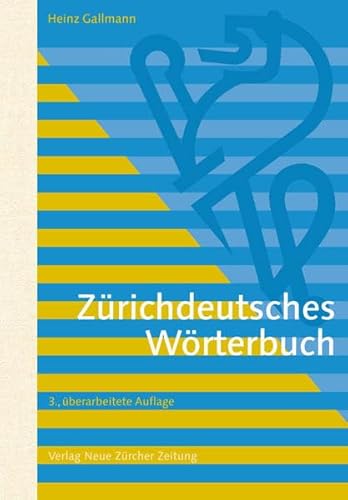 Heinz Gallmann

Zürichdeutsches Wörterbuch

3., überarbeitete Auflage

Verlag Neue Zürcher Zeitung